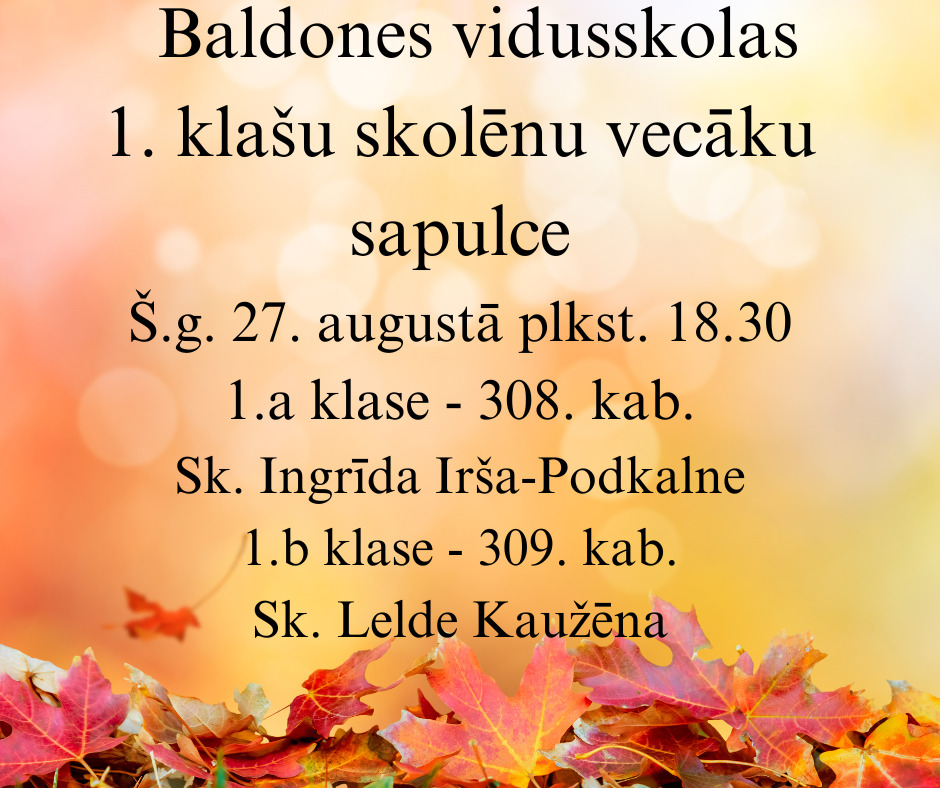 Baldones vidusskolas
1. klašu skolēnu vecāku sapulce

Š.g. 27. augustā plkst. 18.30

1.a klase - 308. kab.

Sk. Ingrīda Irša-Podkalne

1.b klase - 309. kab.

Sk. Lelde Kaužēna